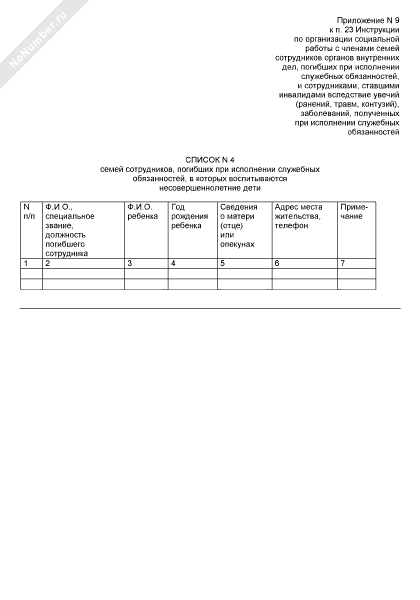 NoNumber.ru

Приложение N 9
к п. 23 Инструкции
по организации социальной
работы с членами семей
сотрудников органов внутренних
дел, погибших при исполнении
служебных обязанностей,
и сотрудниками, ставшими
инвалидами вследствие увечий
(ранений, травм, контузий),
заболеваний, полученных
при исполнении служебных
обязанностей

СПИСОК N 4
семей сотрудников, погибших при исполнении служебных
обязанностей, в которых воспитываются
несовершеннолетние дети

| N п/п | Ф.И.О., специальное звание, должность погибшего сотрудника | Ф.И.О. ребенка | Год рождения ребенка | Сведения о матери (отце) или опекунах | Адрес места жительства, телефон | Примечание |
|---|---|---|---|---|---|---|
| 1 | 2 | 3 | 4 | 5 | 6 | 7 |
| | | | | | | |
| | | | | | | |